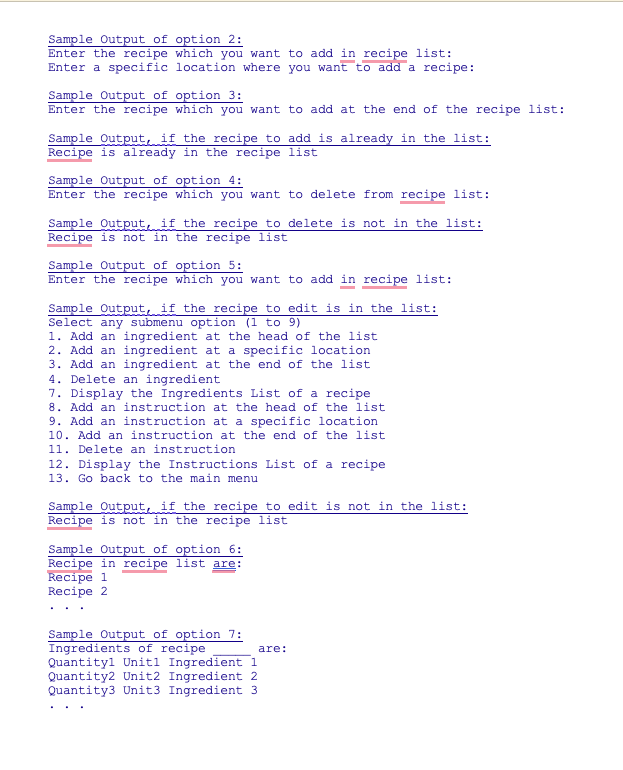 Sample Output of option 2:
Enter the recipe which you want to add in recipe list:
Enter a specific location where you want to add a recipe:

Sample Output of option 3:
Enter the recipe which you want to add at the end of the recipe list:

Sample Output, if the recipe to add is already in the list:
Recipe is already in the recipe list

Sample Output of option 4:
Enter the recipe which you want to delete from recipe list:

Sample Output, if the recipe to delete is not in the list:
Recipe is not in the recipe list

Sample Output of option 5:
Enter the recipe which you want to add in recipe list:

Sample Output, if the recipe to edit is in the list:
Select any submenu option (1 to 9)
1. Add an ingredient at the head of the list
2. Add an ingredient at a specific location
3. Add an ingredient at the end of the list
4. Delete an ingredient
7. Display the Ingredients List of a recipe
8. Add an instruction at the head of the list
9. Add an instruction at a specific location
10. Add an instruction at the end of the list
11. Delete an instruction
12. Display the Instructions List of a recipe
13. Go back to the main menu

Sample Output, if the recipe to edit is not in the list:
Recipe is not in the recipe list

Sample Output of option 6:
Recipe in recipe list are:
Recipe 1
Recipe 2
. . .

Sample Output of option 7:
Ingredients of recipe _____ are:
Quantity1 Unit1 Ingredient 1
Quantity2 Unit2 Ingredient 2
Quantity3 Unit3 Ingredient 3
. . .